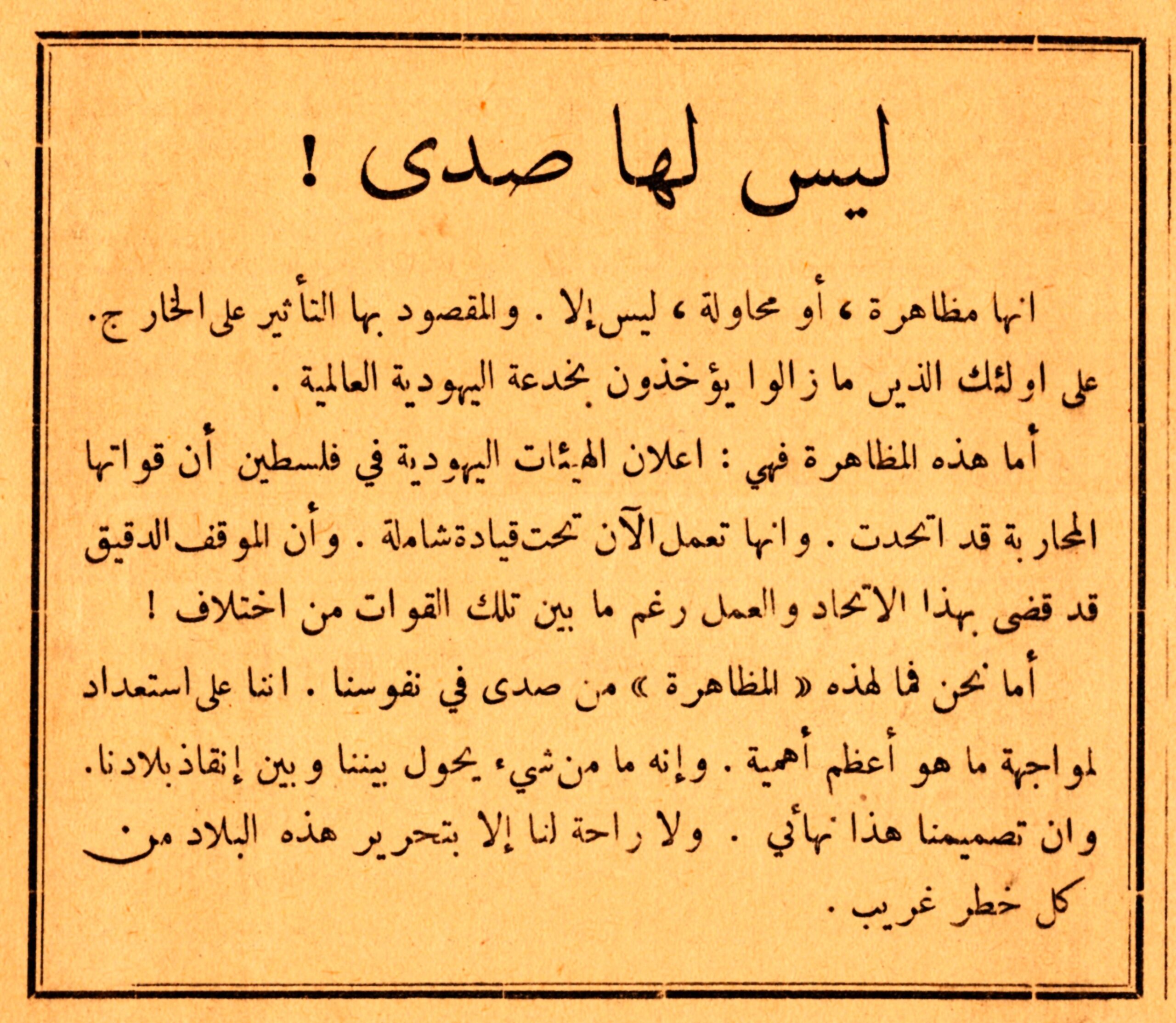 ليس لها صدى !

انها مظاهرة ، أو محاولة ، ليس إلا . والمقصود بها التأثير على الخارج. على اولئك الذين ما زالوا يؤخذون بخدعة اليهودية العالمية .

أما هذه المظاهرة فهي : اعلان الهيئات اليهودية في فلسطين أن قواتها المحاربة قد اتحدت . وانها تعمل الآن تحت قيادة شاملة . وأن الموقف الدقيق قد قضى بهذا الاتحاد والعمل رغم ما بين تلك القوات من اختلاف !

أما نحن فما لهذه « المظاهرة » من صدى في نفوسنا . اننا على استعداد لمواجهة ما هو أعظم أهمية . وإنه ما من شيء يحول بيننا وبين إنقاذ بلادنا. وان تصميمنا هذا نهائي . ولا راحة لنا إلا بتحرير هذه البلاد من كل خطر غريب .